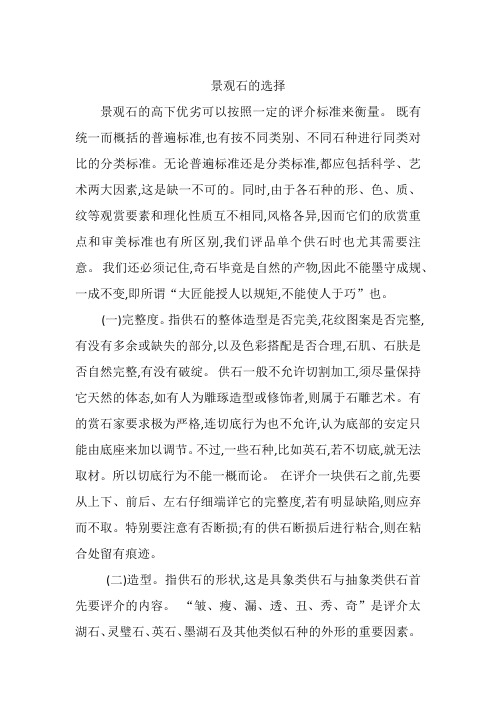 景观石的选择

景观石的高下优劣可以按照一定的评介标准来衡量。 既有统一而概括的普遍标准,也有按不同类别、不同石种进行同类对比的分类标准。无论普遍标准还是分类标准,都应包括科学、艺术两大因素,这是缺一不可的。同时,由于各石种的形、色、质、纹等观赏要素和理化性质互不相同,风格各异,因而它们的欣赏重点和审美标准也有所区别,我们评品单个供石时也尤其需要注意。 我们还必须记住,奇石毕竟是自然的产物,因此不能墨守成规、一成不变,即所谓“大匠能授人以规矩,不能使人于巧”也。

(一)完整度。指供石的整体造型是否完美,花纹图案是否完整,有没有多余或缺失的部分,以及色彩搭配是否合理,石肌、石肤是否自然完整,有没有破绽。 供石一般不允许切割加工,须尽量保持它天然的体态,如有人为雕琢造型或修饰者,则属于石雕艺术。有的赏石家要求极为严格,连切底行为也不允许,认为底部的安定只能由底座来加以调节。不过,一些石种,比如英石,若不切底,就无法取材。所以切底行为不能一概而论。 在评介一块供石之前,先要从上下、前后、左右仔细端详它的完整度,若有明显缺陷,则应弃而不取。特别要注意有否断损;有的供石断损后进行粘合,则在粘合处留有痕迹。

(二)造型。指供石的形状,这是具象类供石与抽象类供石首先要评介的内容。 “皱、瘦、漏、透、丑、秀、奇”是评介太湖石、灵璧石、英石、墨湖石及其他类似石种的外形的重要因素。